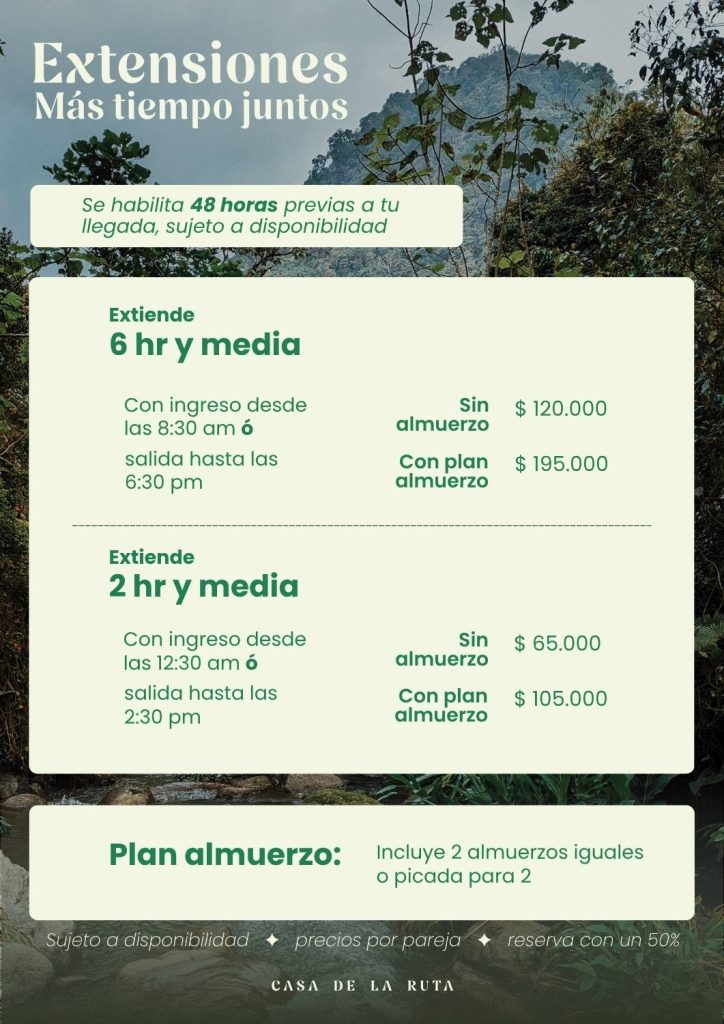 Extensiones
Más tiempo juntos

Se habilita 48 horas previas a tu llegada, sujeto a disponibilidad

Extiende
6 hr y media

Con ingreso desde las 8:30 am ó
salida hasta las 6:30 pm

Sin almuerzo $ 120.000
Con plan almuerzo $ 195.000

Extiende
2 hr y media

Con ingreso desde las 12:30 am ó
salida hasta las 2:30 pm

Sin almuerzo $ 65.000
Con plan almuerzo $ 105.000

Plan almuerzo:
Incluye 2 almuerzos iguales o picada para 2

Sujeto a disponibilidad ✦ precios por pareja ✦ reserva con un 50%

CASA DE LA RUTA